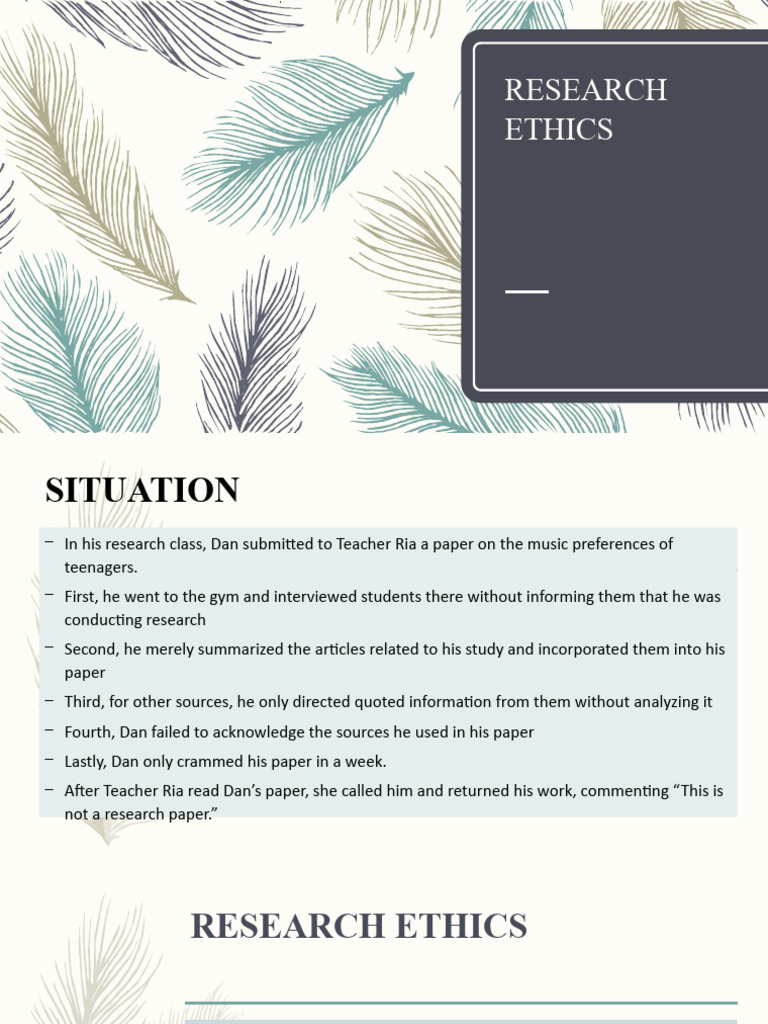 RESEARCH ETHICS

SITUATION

– In his research class, Dan submitted to Teacher Ria a paper on the music preferences of teenagers.
– First, he went to the gym and interviewed students there without informing them that he was conducting research
– Second, he merely summarized the articles related to his study and incorporated them into his paper
– Third, for other sources, he only directed quoted information from them without analyzing it
– Fourth, Dan failed to acknowledge the sources he used in his paper
– Lastly, Dan only crammed his paper in a week.
– After Teacher Ria read Dan's paper, she called him and returned his work, commenting "This is not a research paper."

RESEARCH ETHICS